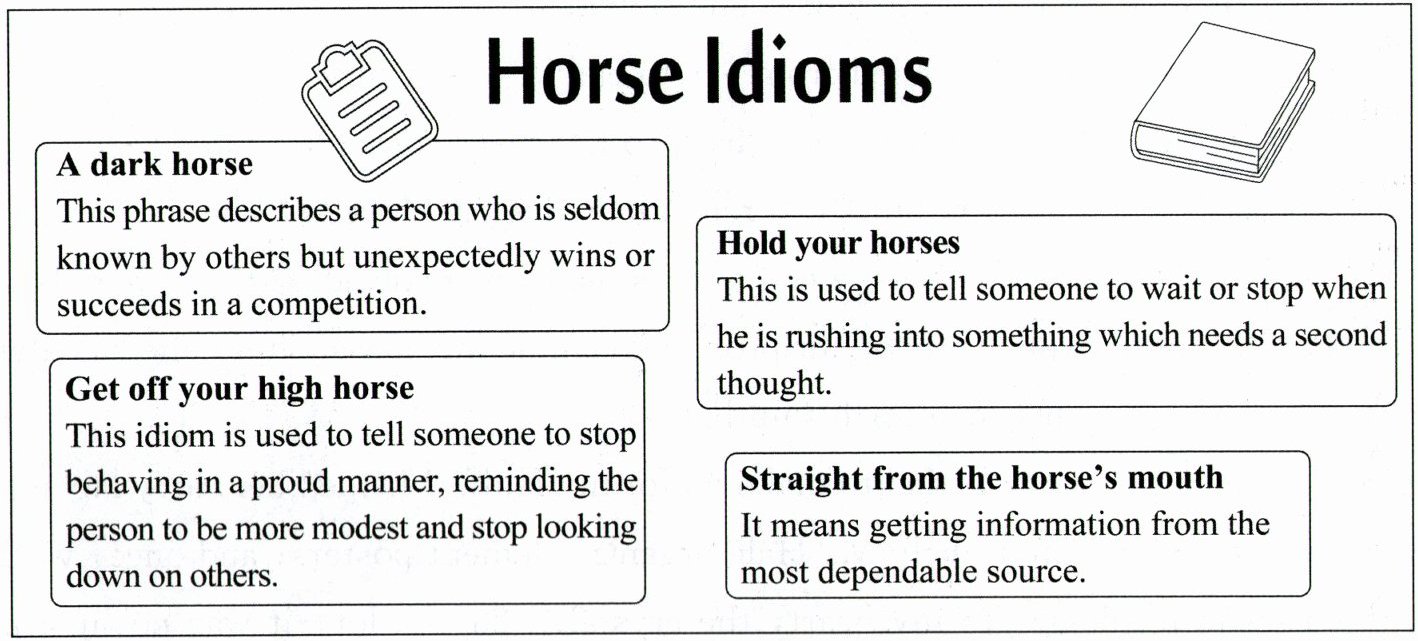 Horse Idioms

A dark horse
This phrase describes a person who is seldom known by others but unexpectedly wins or succeeds in a competition.

Get off your high horse
This idiom is used to tell someone to stop behaving in a proud manner, reminding the person to be more modest and stop looking down on others.

Hold your horses
This is used to tell someone to wait or stop when he is rushing into something which needs a second thought.

Straight from the horse's mouth
It means getting information from the most dependable source.